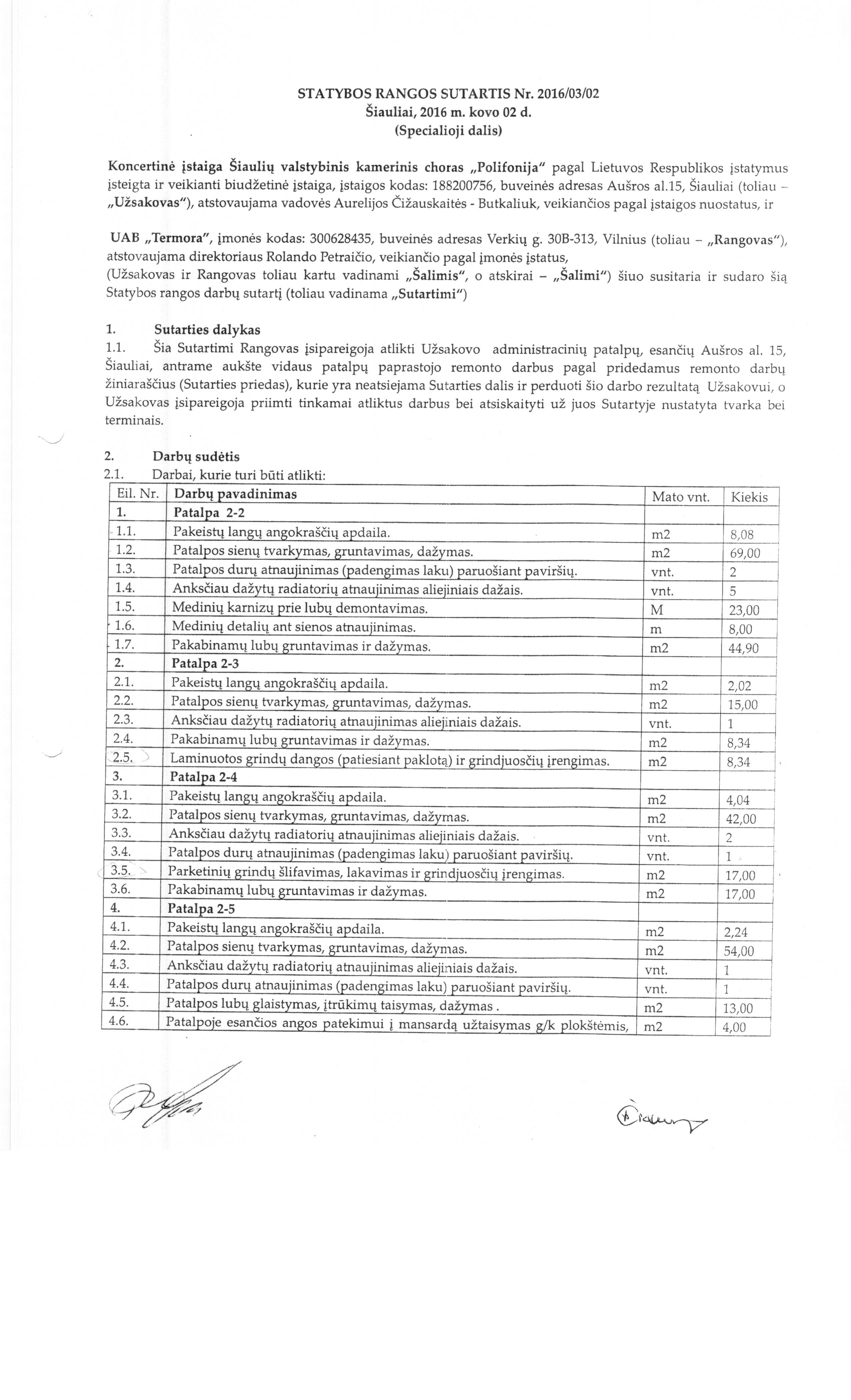 STATYBOS RANGOS SUTARTIS Nr. 2016/03/02
Šiauliai, 2016 m. kovo 02 d.
(Specialioji dalis)

Koncertinė įstaiga Šiaulių valstybinis kamerinis choras „Polifonija" pagal Lietuvos Respublikos įstatymus įsteigta ir veikianti biudžetinė įstaiga, įstaigos kodas: 188200756, buveinės adresas Aušros al.15, Šiauliai (toliau – „Užsakovas"), atstovaujama vadovės Aurelijos Čižauskaitės - Butkaliuk, veikiančios pagal įstaigos nuostatus, ir

UAB „Termora", įmonės kodas: 300628435, buveinės adresas Verkių g. 30B-313, Vilnius (toliau – „Rangovas"), atstovaujama direktoriaus Rolando Petraičio, veikiančio pagal įmonės įstatus,
(Užsakovas ir Rangovas toliau kartu vadinami „Šalimis", o atskirai – „Šalimi") šiuo susitaria ir sudaro šią Statybos rangos darbų sutartį (toliau vadinama „Sutartimi")

1. Sutarties dalykas
1.1. Šia Sutartimi Rangovas įsipareigoja atlikti Užsakovo administracinių patalpų, esančių Aušros al. 15, Šiauliai, antrame aukšte vidaus patalpų paprastojo remonto darbus pagal pridedamus remonto darbų žiniaraščius (Sutarties priedas), kurie yra neatsiejama Sutarties dalis ir perduoti šio darbo rezultatą Užsakovui, o Užsakovas įsipareigoja priimti tinkamai atliktus darbus bei atsiskaityti už juos Sutartyje nustatyta tvarka bei terminais.

2. Darbų sudėtis
2.1. Darbai, kurie turi būti atlikti:

| Eil. Nr. | Darbų pavadinimas | Mato vnt. | Kiekis |
|---|---|---|---|
| 1. | Patalpa 2-2 | | |
| 1.1. | Pakeistų langų angokraščių apdaila. | m2 | 8,08 |
| 1.2. | Patalpos sienų tvarkymas, gruntavimas, dažymas. | m2 | 69,00 |
| 1.3. | Patalpos durų atnaujinimas (padengimas laku) paruošiant paviršių. | vnt. | 2 |
| 1.4. | Anksčiau dažytų radiatorių atnaujinimas aliejiniais dažais. | vnt. | 5 |
| 1.5. | Medinių karnizų prie lubų demontavimas. | M | 23,00 |
| 1.6. | Medinių detalių ant sienos atnaujinimas. | m | 8,00 |
| 1.7. | Pakabinamų lubų gruntavimas ir dažymas. | m2 | 44,90 |
| 2. | Patalpa 2-3 | | |
| 2.1. | Pakeistų langų angokraščių apdaila. | m2 | 2,02 |
| 2.2. | Patalpos sienų tvarkymas, gruntavimas, dažymas. | m2 | 15,00 |
| 2.3. | Anksčiau dažytų radiatorių atnaujinimas aliejiniais dažais. | vnt. | 1 |
| 2.4. | Pakabinamų lubų gruntavimas ir dažymas. | m2 | 8,34 |
| 2.5. | Laminuotos grindų dangos (patiesiant paklotą) ir grindjuosčių įrengimas. | m2 | 8,34 |
| 3. | Patalpa 2-4 | | |
| 3.1. | Pakeistų langų angokraščių apdaila. | m2 | 4,04 |
| 3.2. | Patalpos sienų tvarkymas, gruntavimas, dažymas. | m2 | 42,00 |
| 3.3. | Anksčiau dažytų radiatorių atnaujinimas aliejiniais dažais. | vnt. | 2 |
| 3.4. | Patalpos durų atnaujinimas (padengimas laku) paruošiant paviršių. | vnt. | 1 |
| 3.5. | Parketinių grindų šlifavimas, lakavimas ir grindjuosčių įrengimas. | m2 | 17,00 |
| 3.6. | Pakabinamų lubų gruntavimas ir dažymas. | m2 | 17,00 |
| 4. | Patalpa 2-5 | | |
| 4.1. | Pakeistų langų angokraščių apdaila. | m2 | 2,24 |
| 4.2. | Patalpos sienų tvarkymas, gruntavimas, dažymas. | m2 | 54,00 |
| 4.3. | Anksčiau dažytų radiatorių atnaujinimas aliejiniais dažais. | vnt. | 1 |
| 4.4. | Patalpos durų atnaujinimas (padengimas laku) paruošiant paviršių. | vnt. | 1 |
| 4.5. | Patalpos lubų glaistymas, įtrūkimų taisymas, dažymas . | m2 | 13,00 |
| 4.6. | Patalpoje esančios angos patekimui į mansardą užtaisymas g/k plokštėmis, | m2 | 4,00 |